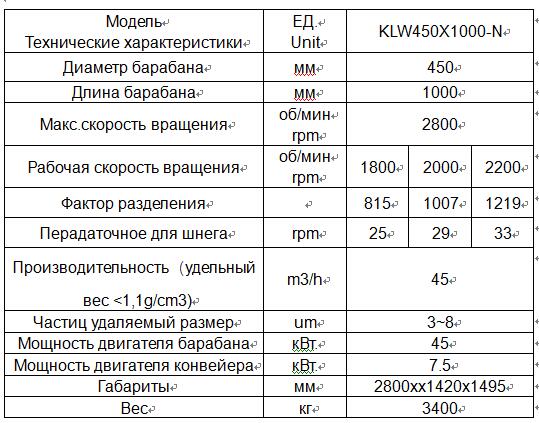 | Модель Технические характеристики | ЕД. Unit | KLW450X1000-N | | |
|---|---|---|---|---|
| Диаметр барабана | мм | 450 | | |
| Длина барабана | мм | 1000 | | |
| Макс.скорость вращения | об/мин rpm | 2800 | | |
| Рабочая скорость вращения | об/мин rpm | 1800 | 2000 | 2200 |
| Фактор разделения | | 815 | 1007 | 1219 |
| Перадаточное для шнега | rpm | 25 | 29 | 33 |
| Производительность（удельный вес <1,1g/cm3) | m3/h | 45 | | |
| Частиц удаляемый размер | um | 3~8 | | |
| Мощность двигателя барабана | кВт | 45 | | |
| Мощность двигателя конвейера | кВт | 7.5 | | |
| Габариты | мм | 2800xx1420x1495 | | |
| Вес | кг | 3400 | | |